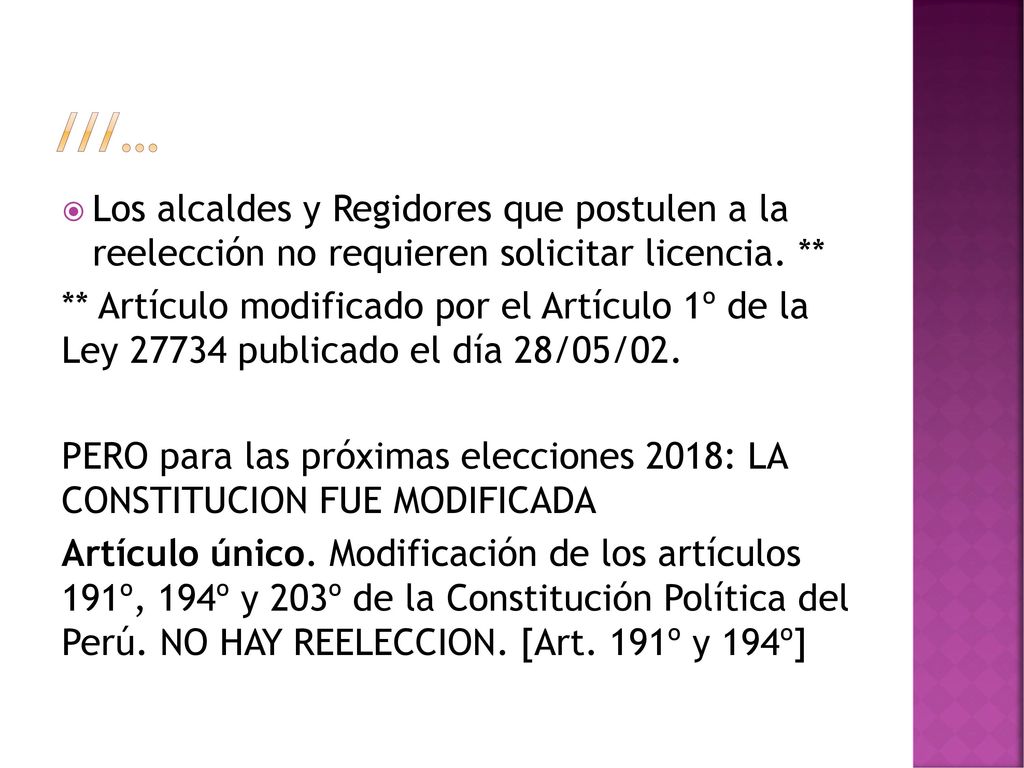 ///…

Los alcaldes y Regidores que postulen a la reelección no requieren solicitar licencia. **

** Artículo modificado por el Artículo 1º de la Ley 27734 publicado el día 28/05/02.

PERO para las próximas elecciones 2018: LA CONSTITUCION FUE MODIFICADA

Artículo único. Modificación de los artículos 191º, 194º y 203º de la Constitución Política del Perú. NO HAY REELECCION. [Art. 191º y 194º]